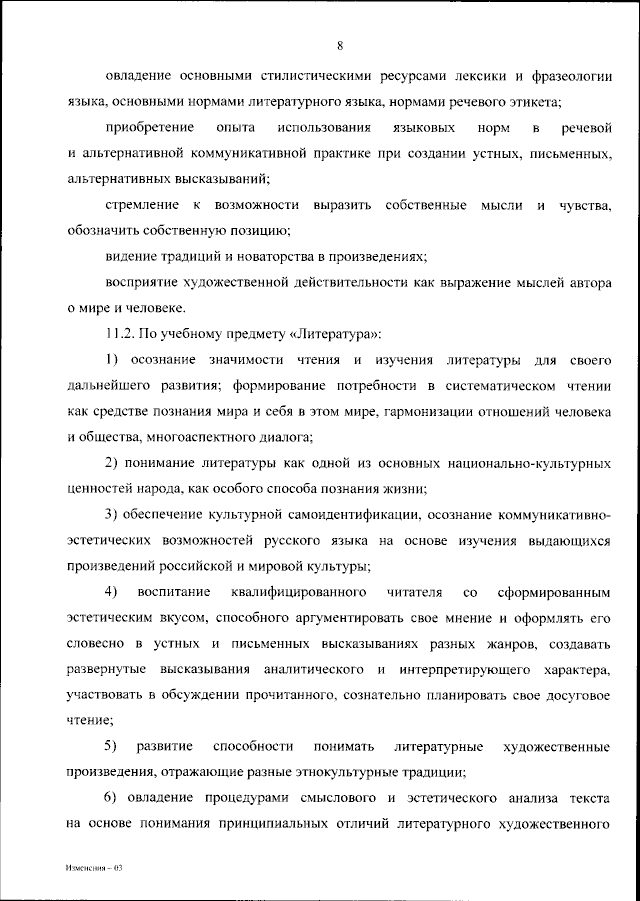 8

овладение основными стилистическими ресурсами лексики и фразеологии языка, основными нормами литературного языка, нормами речевого этикета;

приобретение опыта использования языковых норм в речевой и альтернативной коммуникативной практике при создании устных, письменных, альтернативных высказываний;

стремление к возможности выразить собственные мысли и чувства, обозначить собственную позицию;

видение традиций и новаторства в произведениях;

восприятие художественной действительности как выражение мыслей автора о мире и человеке.

11.2. По учебному предмету «Литература»:

1) осознание значимости чтения и изучения литературы для своего дальнейшего развития; формирование потребности в систематическом чтении как средстве познания мира и себя в этом мире, гармонизации отношений человека и общества, многоаспектного диалога;

2) понимание литературы как одной из основных национально-культурных ценностей народа, как особого способа познания жизни;

3) обеспечение культурной самоидентификации, осознание коммуникативно-эстетических возможностей русского языка на основе изучения выдающихся произведений российской и мировой культуры;

4) воспитание квалифицированного читателя со сформированным эстетическим вкусом, способного аргументировать свое мнение и оформлять его словесно в устных и письменных высказываниях разных жанров, создавать развернутые высказывания аналитического и интерпретирующего характера, участвовать в обсуждении прочитанного, сознательно планировать свое досуговое чтение;

5) развитие способности понимать литературные художественные произведения, отражающие разные этнокультурные традиции;

6) овладение процедурами смыслового и эстетического анализа текста на основе понимания принципиальных отличий литературного художественного

Изменения – 03